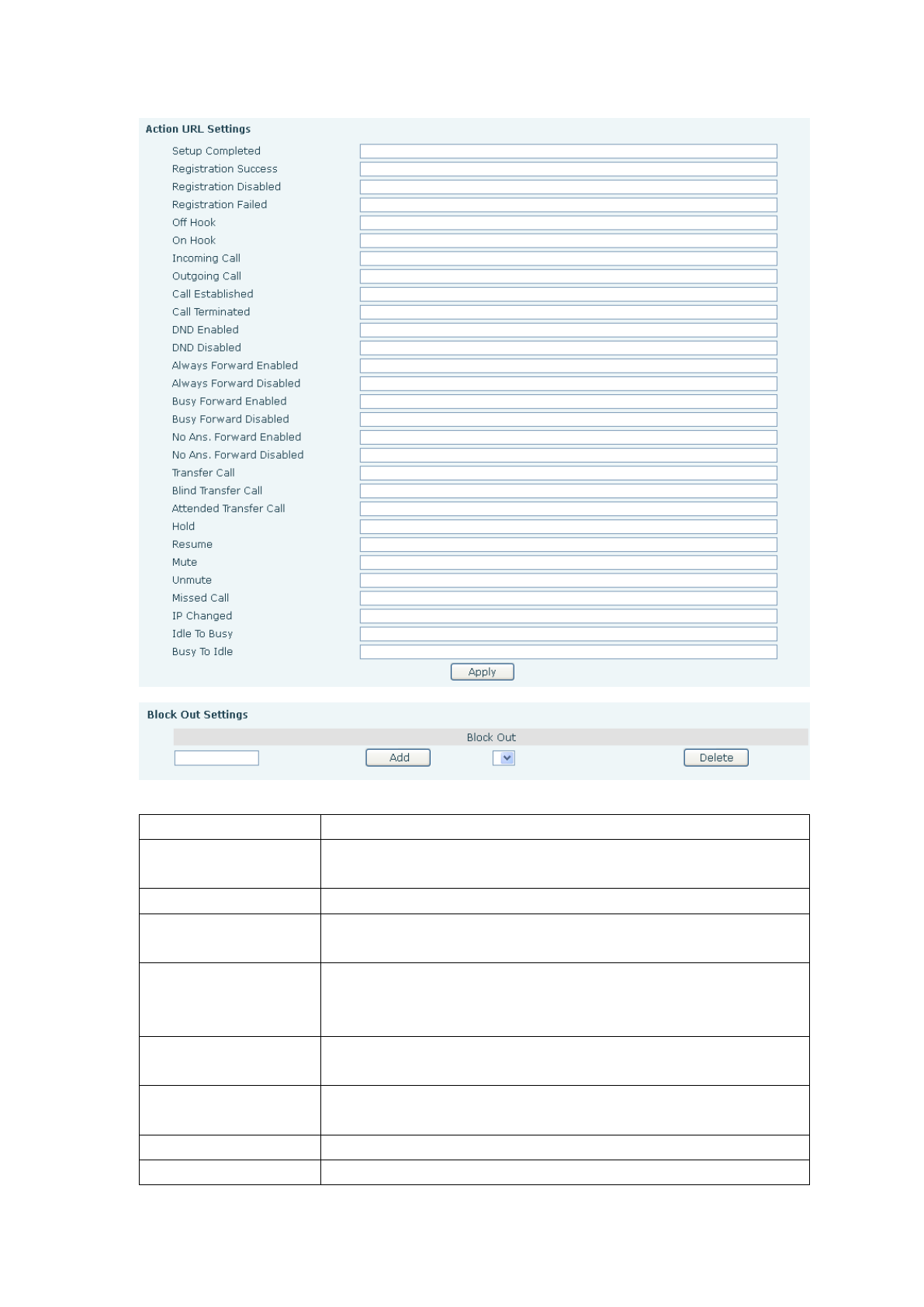 Action URL Settings

Setup Completed
Registration Success
Registration Disabled
Registration Failed
Off Hook
On Hook
Incoming Call
Outgoing Call
Call Established
Call Terminated
DND Enabled
DND Disabled
Always Forward Enabled
Always Forward Disabled
Busy Forward Enabled
Busy Forward Disabled
No Ans. Forward Enabled
No Ans. Forward Disabled
Transfer Call
Blind Transfer Call
Attended Transfer Call
Hold
Resume
Mute
Unmute
Missed Call
IP Changed
Idle To Busy
Busy To Idle

Apply

Block Out Settings

Block Out

Add

Delete